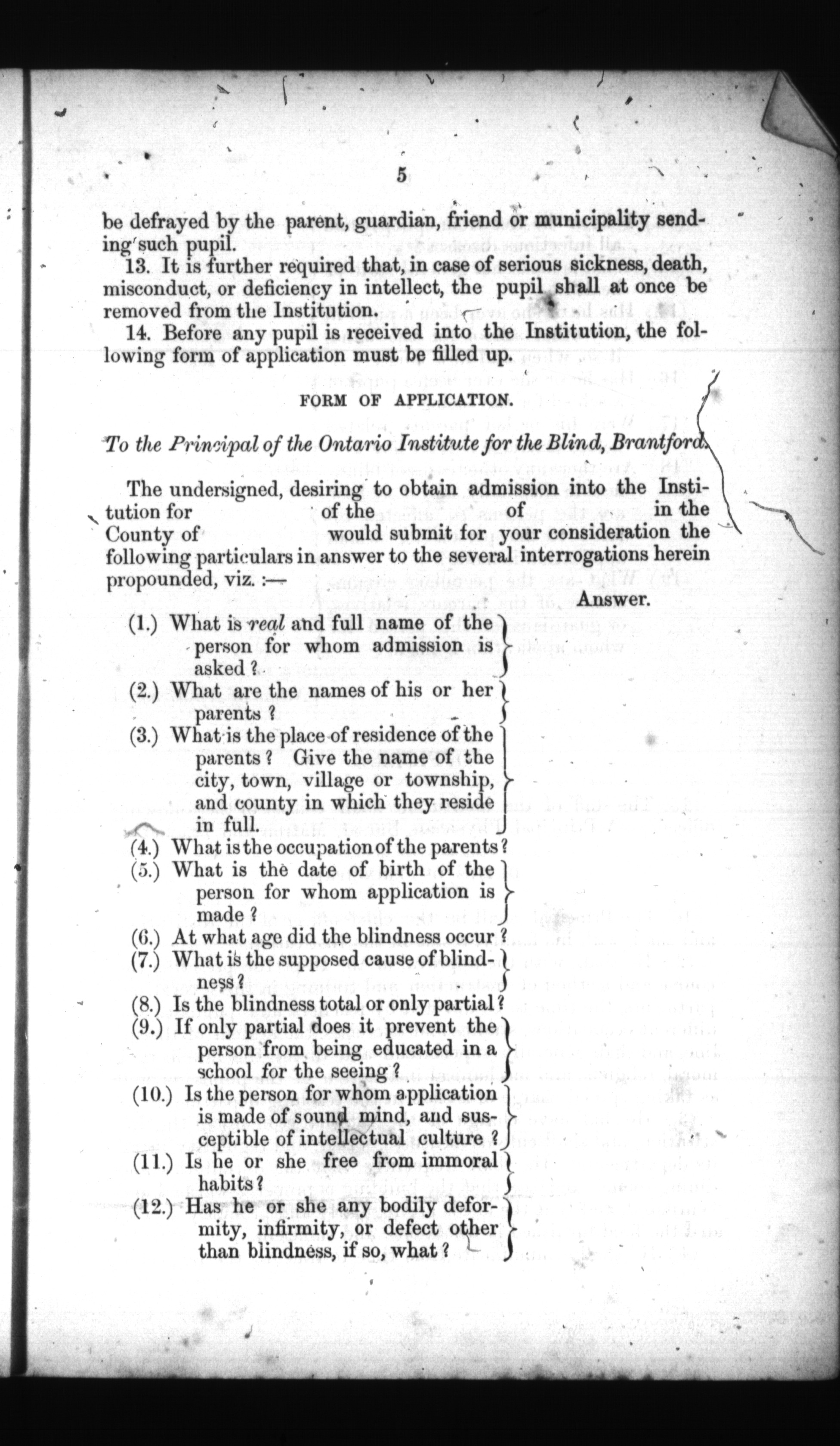 5

be defrayed by the parent, guardian, friend or municipality sending such pupil.

13. It is further required that, in case of serious sickness, death, misconduct, or deficiency in intellect, the pupil shall at once be removed from the Institution.

14. Before any pupil is received into the Institution, the following form of application must be filled up.

FORM OF APPLICATION.

To the Principal of the Ontario Institute for the Blind, Brantford.

The undersigned, desiring to obtain admission into the Institution for of the of in the County of would submit for your consideration the following particulars in answer to the several interrogations herein propounded, viz. :—

Answer.

(1.) What is real and full name of the person for whom admission is asked ?

(2.) What are the names of his or her parents ?

(3.) What is the place of residence of the parents ? Give the name of the city, town, village or township, and county in which they reside in full.

(4.) What is the occupation of the parents ?

(5.) What is the date of birth of the person for whom application is made ?

(6.) At what age did the blindness occur ?

(7.) What is the supposed cause of blindness ?

(8.) Is the blindness total or only partial ?

(9.) If only partial does it prevent the person from being educated in a school for the seeing ?

(10.) Is the person for whom application is made of sound mind, and susceptible of intellectual culture ?

(11.) Is he or she free from immoral habits ?

(12.) Has he or she any bodily deformity, infirmity, or defect other than blindness, if so, what ?